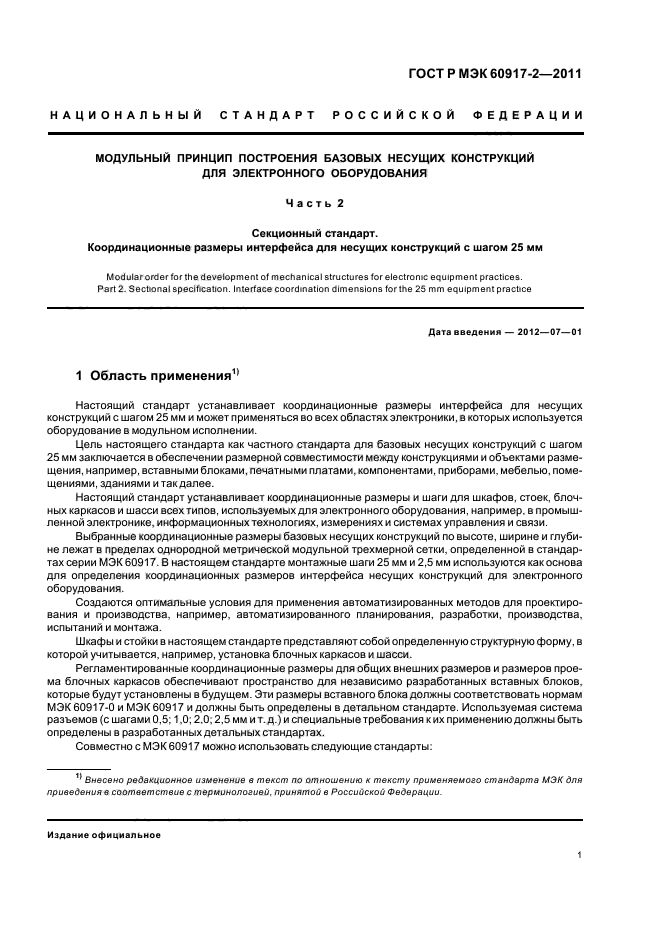 ГОСТ Р МЭК 60917-2—2011

НАЦИОНАЛЬНЫЙ СТАНДАРТ РОССИЙСКОЙ ФЕДЕРАЦИИ

МОДУЛЬНЫЙ ПРИНЦИП ПОСТРОЕНИЯ БАЗОВЫХ НЕСУЩИХ КОНСТРУКЦИЙ ДЛЯ ЭЛЕКТРОННОГО ОБОРУДОВАНИЯ

Часть 2

Секционный стандарт.
Координационные размеры интерфейса для несущих конструкций с шагом 25 мм

Modular order for the development of mechanical structures for electronic equipment practices.
Part 2. Sectional specification. Interface coordination dimensions for the 25 mm equipment practice

Дата введения — 2012—07—01

1 Область применения$^{1)}$

Настоящий стандарт устанавливает координационные размеры интерфейса для несущих конструкций с шагом 25 мм и может применяться во всех областях электроники, в которых используется оборудование в модульном исполнении.

Цель настоящего стандарта как частного стандарта для базовых несущих конструкций с шагом 25 мм заключается в обеспечении размерной совместимости между конструкциями и объектами размещения, например, вставными блоками, печатными платами, компонентами, приборами, мебелью, помещениями, зданиями и так далее.

Настоящий стандарт устанавливает координационные размеры и шаги для шкафов, стоек, блочных каркасов и шасси всех типов, используемых для электронного оборудования, например, в промышленной электронике, информационных технологиях, измерениях и системах управления и связи.

Выбранные координационные размеры базовых несущих конструкций по высоте, ширине и глубине лежат в пределах однородной метрической модульной трехмерной сетки, определенной в стандартах серии МЭК 60917. В настоящем стандарте монтажные шаги 25 мм и 2,5 мм используются как основа для определения координационных размеров интерфейса несущих конструкций для электронного оборудования.

Создаются оптимальные условия для применения автоматизированных методов для проектирования и производства, например, автоматизированного планирования, разработки, производства, испытаний и монтажа.

Шкафы и стойки в настоящем стандарте представляют собой определенную структурную форму, в которой учитывается, например, установка блочных каркасов и шасси.

Регламентированные координационные размеры для общих внешних размеров и размеров проема блочных каркасов обеспечивают пространство для независимо разработанных вставных блоков, которые будут установлены в будущем. Эти размеры вставного блока должны соответствовать нормам МЭК 60917-0 и МЭК 60917 и должны быть определены в детальном стандарте. Используемая система разъемов (с шагами 0,5; 1,0; 2,0; 2,5 мм и т. д.) и специальные требования к их применению должны быть определены в разработанных детальных стандартах.

Совместно с МЭК 60917 можно использовать следующие стандарты:

$^{1)}$ Внесено редакционное изменение в текст по отношению к тексту применяемого стандарта МЭК для приведения в соответствие с терминологией, принятой в Российской Федерации.

Издание официальное

1